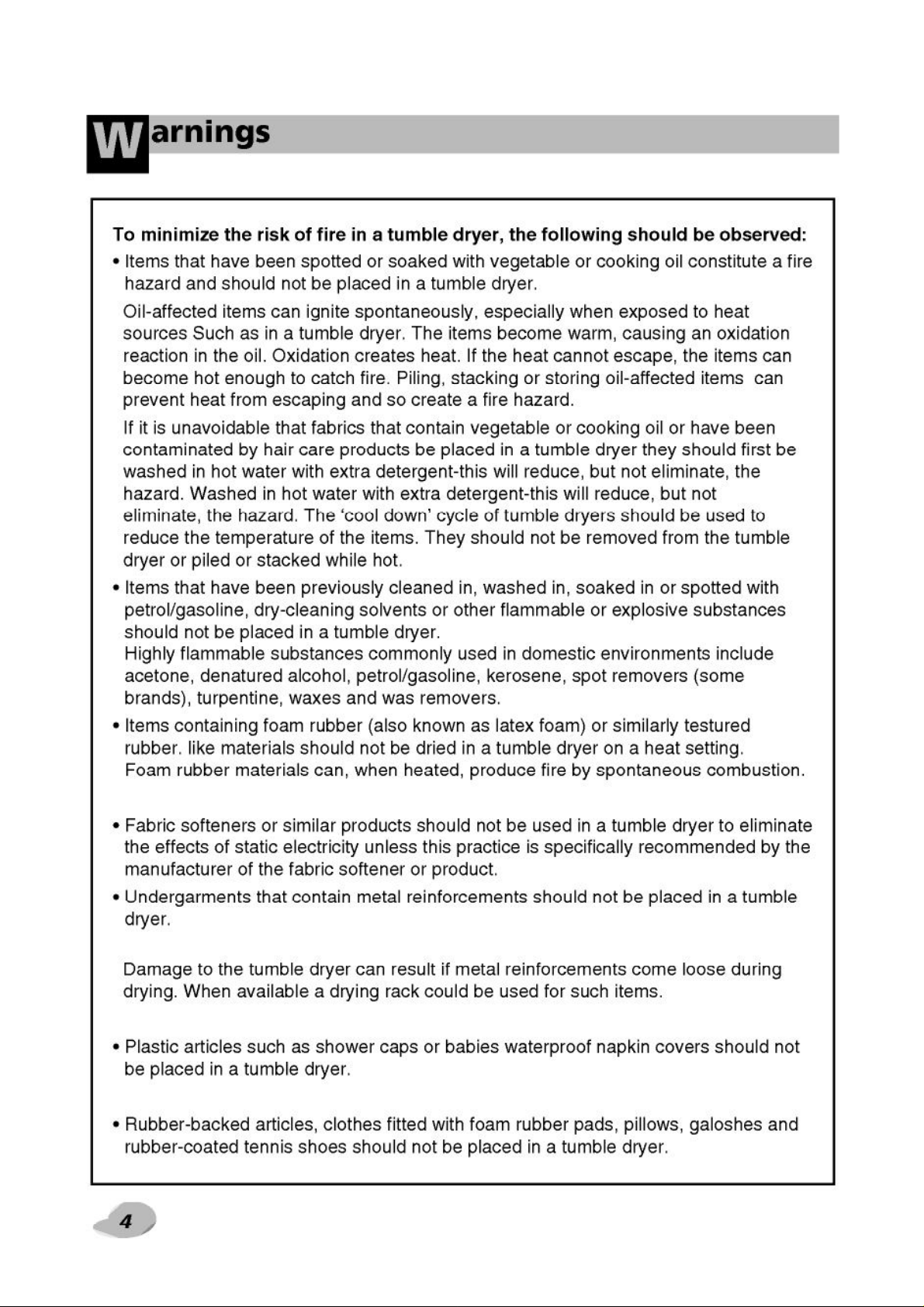 Warnings

To minimize the risk of fire in a tumble dryer, the following should be observed:

• Items that have been spotted or soaked with vegetable or cooking oil constitute a fire hazard and should not be placed in a tumble dryer.

Oil-affected items can ignite spontaneously, especially when exposed to heat sources Such as in a tumble dryer. The items become warm, causing an oxidation reaction in the oil. Oxidation creates heat. If the heat cannot escape, the items can become hot enough to catch fire. Piling, stacking or storing oil-affected items can prevent heat from escaping and so create a fire hazard.

If it is unavoidable that fabrics that contain vegetable or cooking oil or have been contaminated by hair care products be placed in a tumble dryer they should first be washed in hot water with extra detergent-this will reduce, but not eliminate, the hazard. Washed in hot water with extra detergent-this will reduce, but not eliminate, the hazard. The 'cool down' cycle of tumble dryers should be used to reduce the temperature of the items. They should not be removed from the tumble dryer or piled or stacked while hot.

• Items that have been previously cleaned in, washed in, soaked in or spotted with petrol/gasoline, dry-cleaning solvents or other flammable or explosive substances should not be placed in a tumble dryer.
Highly flammable substances commonly used in domestic environments include acetone, denatured alcohol, petrol/gasoline, kerosene, spot removers (some brands), turpentine, waxes and was removers.

• Items containing foam rubber (also known as latex foam) or similarly testured rubber. like materials should not be dried in a tumble dryer on a heat setting.
Foam rubber materials can, when heated, produce fire by spontaneous combustion.

• Fabric softeners or similar products should not be used in a tumble dryer to eliminate the effects of static electricity unless this practice is specifically recommended by the manufacturer of the fabric softener or product.

• Undergarments that contain metal reinforcements should not be placed in a tumble dryer.

Damage to the tumble dryer can result if metal reinforcements come loose during drying. When available a drying rack could be used for such items.

• Plastic articles such as shower caps or babies waterproof napkin covers should not be placed in a tumble dryer.

• Rubber-backed articles, clothes fitted with foam rubber pads, pillows, galoshes and rubber-coated tennis shoes should not be placed in a tumble dryer.

4